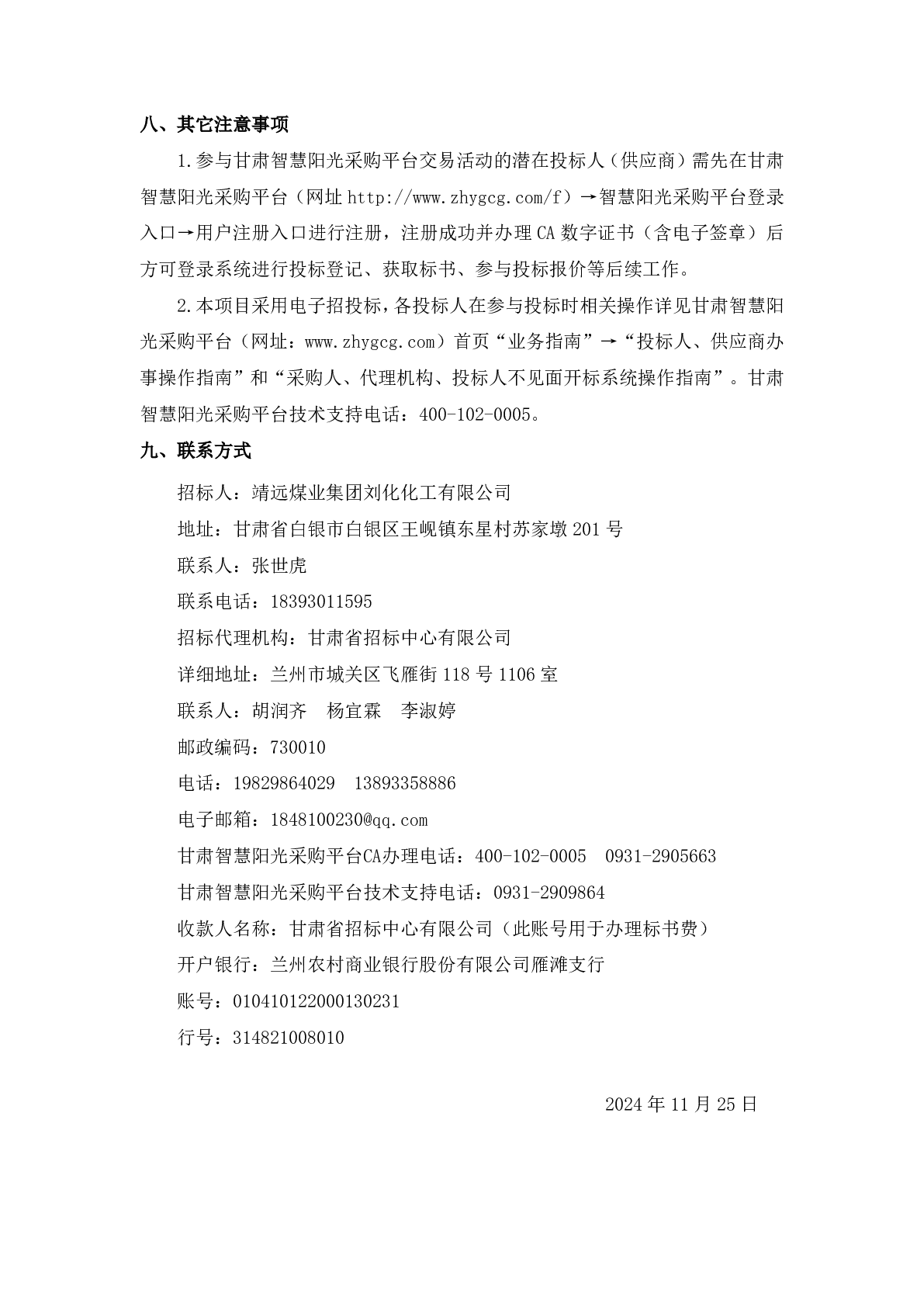 八、其它注意事项

1.参与甘肃智慧阳光采购平台交易活动的潜在投标人（供应商）需先在甘肃智慧阳光采购平台（网址http://www.zhygcg.com/f）→智慧阳光采购平台登录入口→用户注册入口进行注册，注册成功并办理CA数字证书（含电子签章）后方可登录系统进行投标登记、获取标书、参与投标报价等后续工作。

2.本项目采用电子招投标，各投标人在参与投标时相关操作详见甘肃智慧阳光采购平台（网址：www.zhygcg.com）首页“业务指南”→“投标人、供应商办事操作指南”和“采购人、代理机构、投标人不见面开标系统操作指南”。甘肃智慧阳光采购平台技术支持电话：400-102-0005。

九、联系方式

招标人：靖远煤业集团刘化化工有限公司

地址：甘肃省白银市白银区王岘镇东星村苏家墩201号

联系人：张世虎

联系电话：18393011595

招标代理机构：甘肃省招标中心有限公司

详细地址：兰州市城关区飞雁街118号1106室

联系人：胡润齐 杨宜霖 李淑婷

邮政编码：730010

电话：19829864029 13893358886

电子邮箱：1848100230@qq.com

甘肃智慧阳光采购平台CA办理电话：400-102-0005 0931-2905663

甘肃智慧阳光采购平台技术支持电话：0931-2909864

收款人名称：甘肃省招标中心有限公司（此账号用于办理标书费）

开户银行：兰州农村商业银行股份有限公司雁滩支行

账号：010410122000130231

行号：314821008010

2024年11月25日